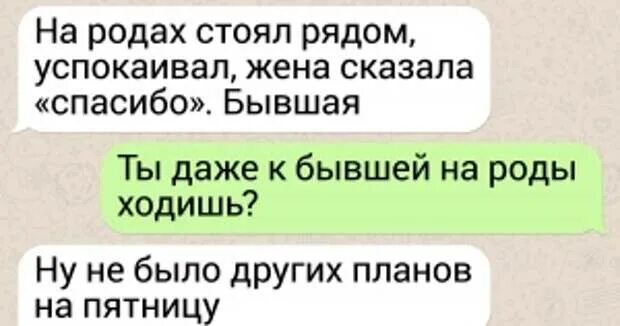 На родах стоял рядом, успокаивал, жена сказала «спасибо». Бывшая

Ты даже к бывшей на роды ходишь?

Ну не было других планов на пятницу